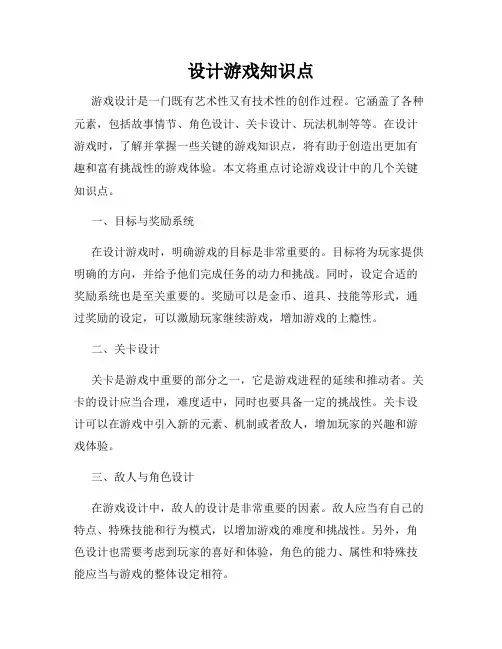 设计游戏知识点

游戏设计是一门既有艺术性又有技术性的创作过程。它涵盖了各种元素，包括故事情节、角色设计、关卡设计、玩法机制等等。在设计游戏时，了解并掌握一些关键的游戏知识点，将有助于创造出更加有趣和富有挑战性的游戏体验。本文将重点讨论游戏设计中的几个关键知识点。

一、目标与奖励系统

在设计游戏时，明确游戏的目标是非常重要的。目标将为玩家提供明确的方向，并给予他们完成任务的动力和挑战。同时，设定合适的奖励系统也是至关重要的。奖励可以是金币、道具、技能等形式，通过奖励的设定，可以激励玩家继续游戏，增加游戏的上瘾性。

二、关卡设计

关卡是游戏中重要的部分之一，它是游戏进程的延续和推动者。关卡的设计应当合理，难度适中，同时也要具备一定的挑战性。关卡设计可以在游戏中引入新的元素、机制或者敌人，增加玩家的兴趣和游戏体验。

三、敌人与角色设计

在游戏设计中，敌人的设计是非常重要的因素。敌人应当有自己的特点、特殊技能和行为模式，以增加游戏的难度和挑战性。另外，角色设计也需要考虑到玩家的喜好和体验，角色的能力、属性和特殊技能应当与游戏的整体设定相符。